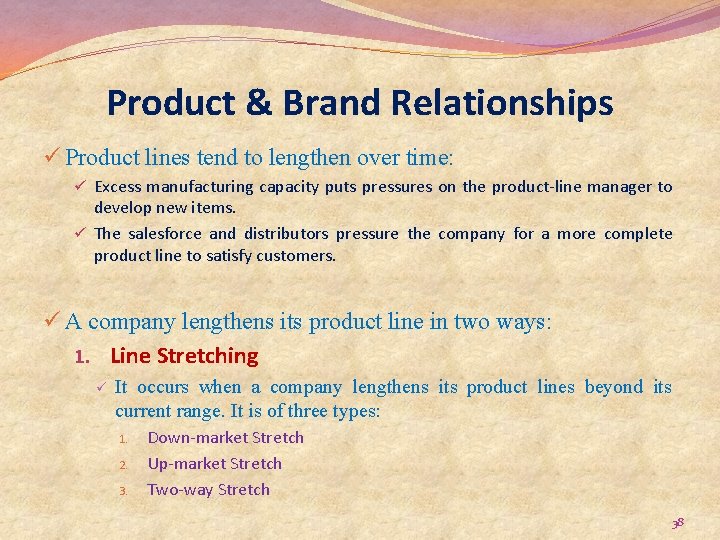 Product & Brand Relationships

✓ Product lines tend to lengthen over time:

✓ Excess manufacturing capacity puts pressures on the product-line manager to develop new items.

✓ The salesforce and distributors pressure the company for a more complete product line to satisfy customers.

✓ A company lengthens its product line in two ways:

1. Line Stretching

✓ It occurs when a company lengthens its product lines beyond its current range. It is of three types:

1. Down-market Stretch
2. Up-market Stretch
3. Two-way Stretch

38